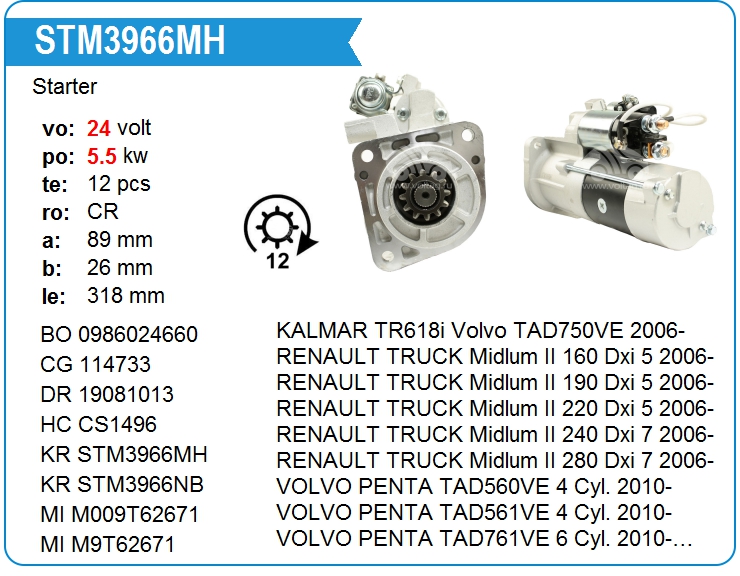 STM3966MH

Starter

vo: 24 volt
po: 5.5 kw
te: 12 pcs
ro: CR
a: 89 mm
b: 26 mm
le: 318 mm

12

BO 0986024660
CG 114733
DR 19081013
HC CS1496
KR STM3966MH
KR STM3966NB
MI M009T62671
MI M9T62671

KALMAR TR618i Volvo TAD750VE 2006-
RENAULT TRUCK Midlum II 160 Dxi 5 2006-
RENAULT TRUCK Midlum II 190 Dxi 5 2006-
RENAULT TRUCK Midlum II 220 Dxi 5 2006-
RENAULT TRUCK Midlum II 240 Dxi 7 2006-
RENAULT TRUCK Midlum II 280 Dxi 7 2006-
VOLVO PENTA TAD560VE 4 Cyl. 2010-
VOLVO PENTA TAD561VE 4 Cyl. 2010-
VOLVO PENTA TAD761VE 6 Cyl. 2010-…